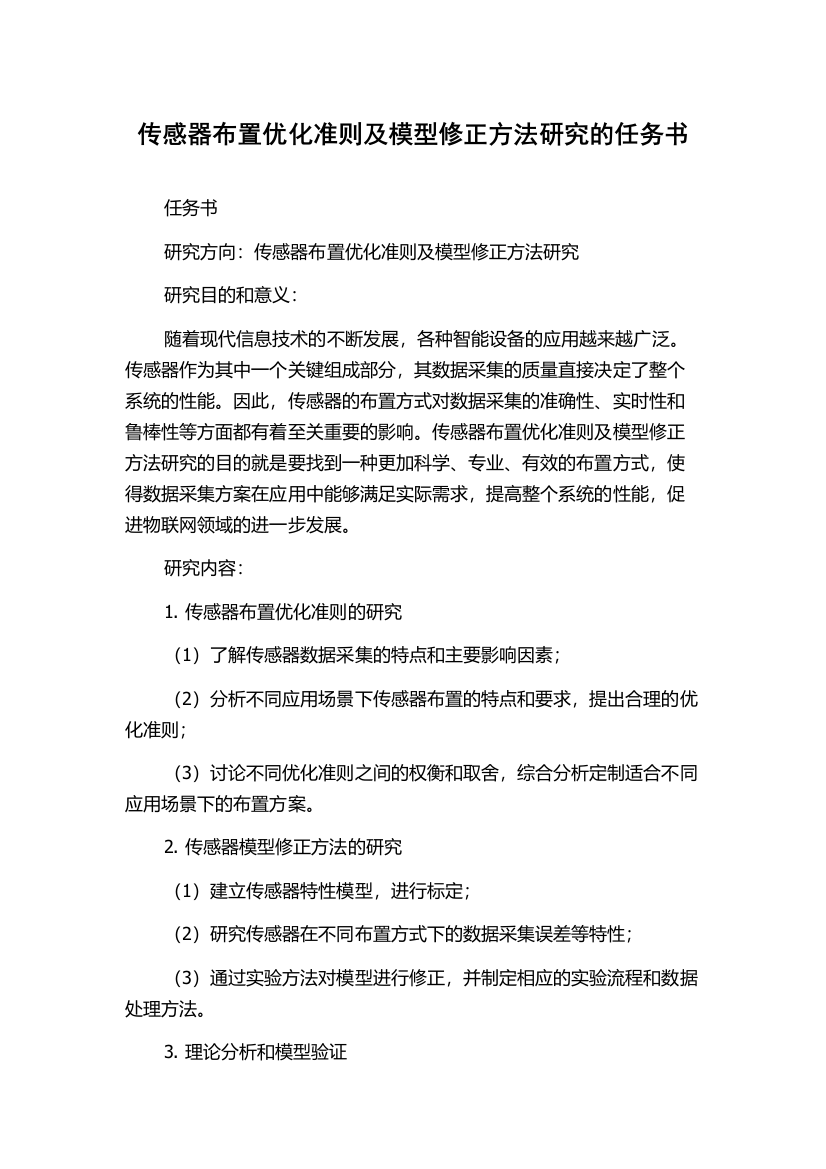 传感器布置优化准则及模型修正方法研究的任务书

任务书

研究方向：传感器布置优化准则及模型修正方法研究

研究目的和意义：

随着现代信息技术的不断发展，各种智能设备的应用越来越广泛。传感器作为其中一个关键组成部分，其数据采集的质量直接决定了整个系统的性能。因此，传感器的布置方式对数据采集的准确性、实时性和鲁棒性等方面都有着至关重要的影响。传感器布置优化准则及模型修正方法研究的目的就是要找到一种更加科学、专业、有效的布置方式，使得数据采集方案在应用中能够满足实际需求，提高整个系统的性能，促进物联网领域的进一步发展。

研究内容：

1. 传感器布置优化准则的研究

（1）了解传感器数据采集的特点和主要影响因素；

（2）分析不同应用场景下传感器布置的特点和要求，提出合理的优化准则；

（3）讨论不同优化准则之间的权衡和取舍，综合分析定制适合不同应用场景下的布置方案。

2. 传感器模型修正方法的研究

（1）建立传感器特性模型，进行标定；

（2）研究传感器在不同布置方式下的数据采集误差等特性；

（3）通过实验方法对模型进行修正，并制定相应的实验流程和数据处理方法。

3. 理论分析和模型验证